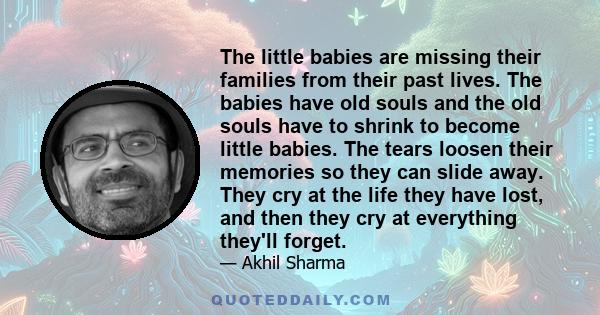 The little babies are missing their families from their past lives. The babies have old souls and the old souls have to shrink to become little babies. The tears loosen their memories so they can slide away. They cry at the life they have lost, and then they cry at everything they'll forget.
— Akhil Sharma

QUOTEDDAILY.COM